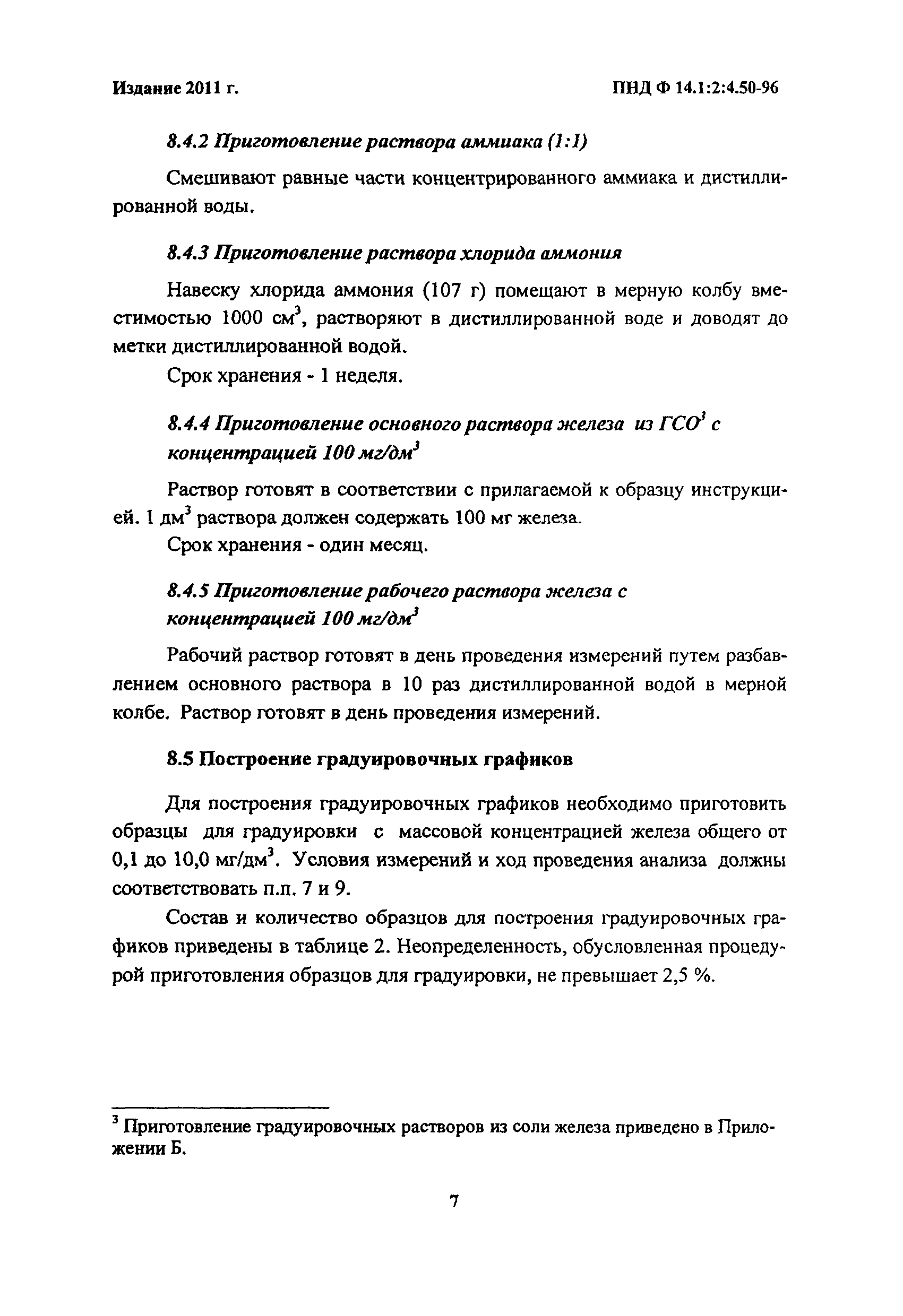 Издание 2011 г.

ПНД Ф 14.1:2:4.50-96

8.4.2 Приготовление раствора аммиака (1:1)

Смешивают равные части концентрированного аммиака и дистиллированной воды.

8.4.3 Приготовление раствора хлорида аммония

Навеску хлорида аммония (107 г) помещают в мерную колбу вместимостью 1000 см$^3$, растворяют в дистиллированной воде и доводят до метки дистиллированной водой.

Срок хранения - 1 неделя.

8.4.4 Приготовление основного раствора железа из ГСО$^3$ с концентрацией 100 мг/дм$^3$

Раствор готовят в соответствии с прилагаемой к образцу инструкцией. 1 дм$^3$ раствора должен содержать 100 мг железа.

Срок хранения - один месяц.

8.4.5 Приготовление рабочего раствора железа с концентрацией 100 мг/дм$^3$

Рабочий раствор готовят в день проведения измерений путем разбавлением основного раствора в 10 раз дистиллированной водой в мерной колбе. Раствор готовят в день проведения измерений.

8.5 Построение градуировочных графиков

Для построения градуировочных графиков необходимо приготовить образцы для градуировки с массовой концентрацией железа общего от 0,1 до 10,0 мг/дм$^3$. Условия измерений и ход проведения анализа должны соответствовать п.п. 7 и 9.

Состав и количество образцов для построения градуировочных графиков приведены в таблице 2. Неопределенность, обусловленная процедурой приготовления образцов для градуировки, не превышает 2,5 %.

$^3$ Приготовление градуировочных растворов из соли железа приведено в Приложении Б.

7